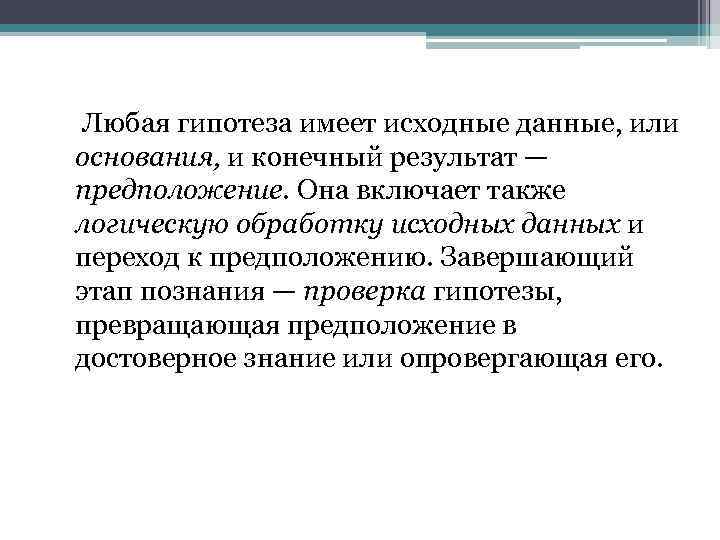 Любая гипотеза имеет исходные данные, или основания, и конечный результат — предположение. Она включает также логическую обработку исходных данных и переход к предположению. Завершающий этап познания — проверка гипотезы, превращающая предположение в достоверное знание или опровергающая его.